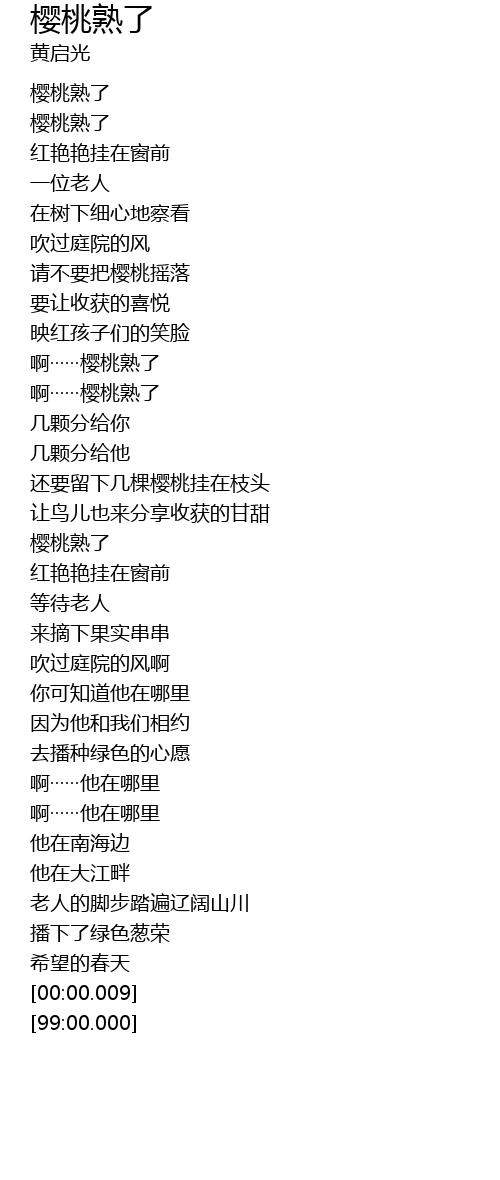 樱桃熟了
黄启光

樱桃熟了
樱桃熟了
红艳艳挂在窗前
一位老人
在树下细心地察看
吹过庭院的风
请不要把樱桃摇落
要让收获的喜悦
映红孩子们的笑脸
啊……樱桃熟了
啊……樱桃熟了
几颗分给你
几颗分给他
还要留下几棵樱桃挂在枝头
让鸟儿也来分享收获的甘甜
樱桃熟了
红艳艳挂在窗前
等待老人
来摘下果实串串
吹过庭院的风啊
你可知道他在哪里
因为他和我们相约
去播种绿色的心愿
啊……他在哪里
啊……他在哪里
他在南海边
他在大江畔
老人的脚步踏遍辽阔山川
播下了绿色葱荣
希望的春天
[00:00.009]
[99:00.000]